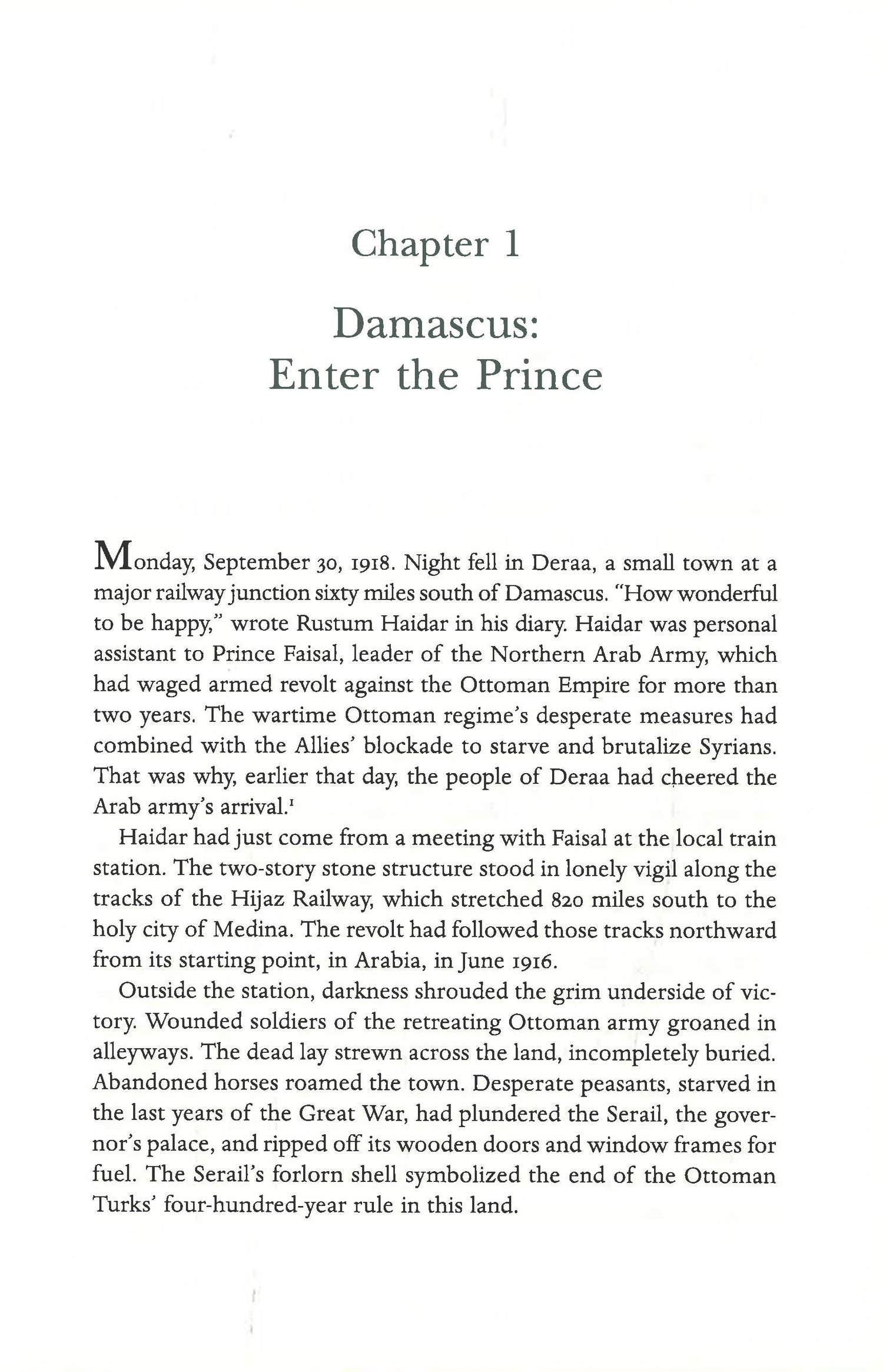 Chapter 1

Damascus:
Enter the Prince

Monday, September 30, 1918. Night fell in Deraa, a small town at a major railway junction sixty miles south of Damascus. "How wonderful to be happy," wrote Rustum Haidar in his diary. Haidar was personal assistant to Prince Faisal, leader of the Northern Arab Army, which had waged armed revolt against the Ottoman Empire for more than two years. The wartime Ottoman regime's desperate measures had combined with the Allies' blockade to starve and brutalize Syrians. That was why, earlier that day, the people of Deraa had cheered the Arab army's arrival.$^1$

Haidar had just come from a meeting with Faisal at the local train station. The two-story stone structure stood in lonely vigil along the tracks of the Hijaz Railway, which stretched 820 miles south to the holy city of Medina. The revolt had followed those tracks northward from its starting point, in Arabia, in June 1916.

Outside the station, darkness shrouded the grim underside of victory. Wounded soldiers of the retreating Ottoman army groaned in alleyways. The dead lay strewn across the land, incompletely buried. Abandoned horses roamed the town. Desperate peasants, starved in the last years of the Great War, had plundered the Serail, the governor's palace, and ripped off its wooden doors and window frames for fuel. The Serail's forlorn shell symbolized the end of the Ottoman Turks' four-hundred-year rule in this land.